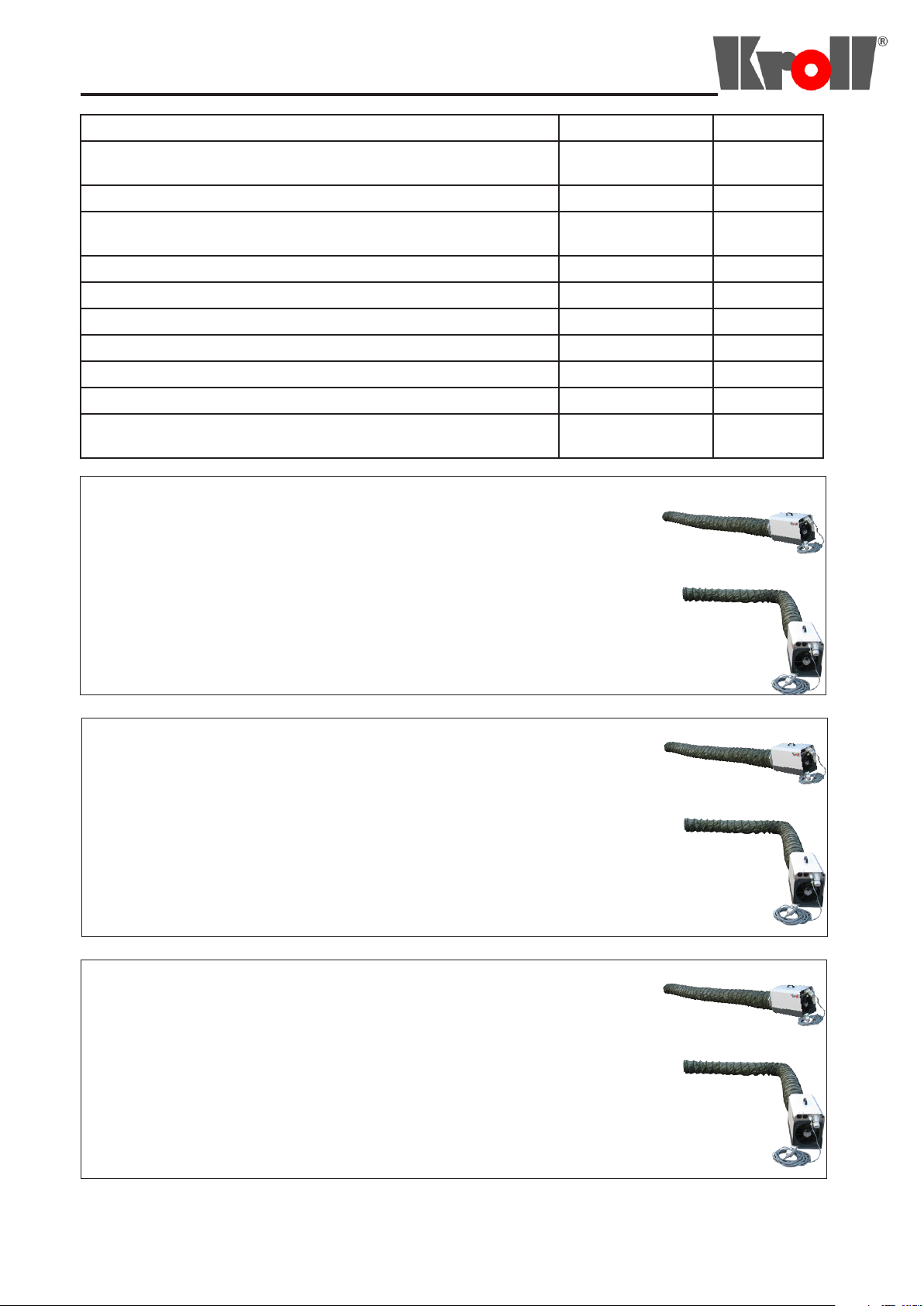 Kroll®